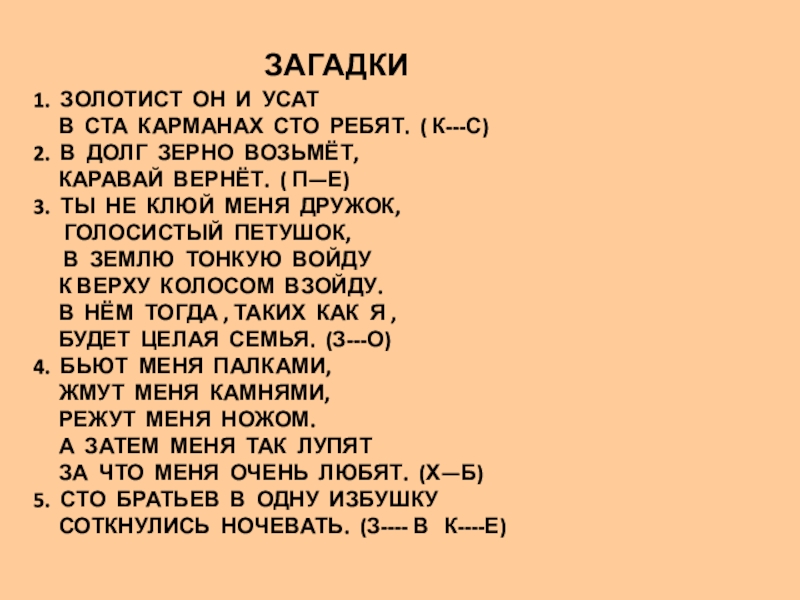 ЗАГАДКИ

1. ЗОЛОТИСТ ОН И УСАТ
В СТА КАРМАНАХ СТО РЕБЯТ. ( К---С)
2. В ДОЛГ ЗЕРНО ВОЗЬМЁТ,
КАРАВАЙ ВЕРНЁТ. ( П—Е)
3. ТЫ НЕ КЛЮЙ МЕНЯ ДРУЖОК,
ГОЛОСИСТЫЙ ПЕТУШОК,
В ЗЕМЛЮ ТОНКУЮ ВОЙДУ
К ВЕРХУ КОЛОСОМ ВЗОЙДУ.
В НЁМ ТОГДА , ТАКИХ КАК Я ,
БУДЕТ ЦЕЛАЯ СЕМЬЯ. (З---О)
4. БЬЮТ МЕНЯ ПАЛКАМИ,
ЖМУТ МЕНЯ КАМНЯМИ,
РЕЖУТ МЕНЯ НОЖОМ.
А ЗАТЕМ МЕНЯ ТАК ЛУПЯТ
ЗА ЧТО МЕНЯ ОЧЕНЬ ЛЮБЯТ. (Х—Б)
5. СТО БРАТЬЕВ В ОДНУ ИЗБУШКУ
СОТКНУЛИСЬ НОЧЕВАТЬ. (З---- В К----Е)